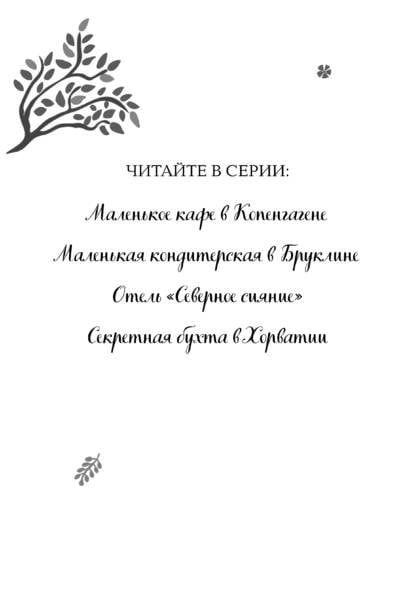 ЧИТАЙТЕ В СЕРИИ:

Маленькое кафе в Копенгагене

Маленькая кондитерская в Бруклине

Отель «Северное сияние»

Секретная бухта в Хорватии